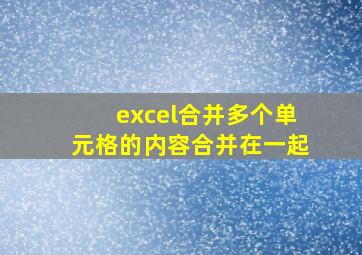 excel合并多个单元格的内容合并在一起